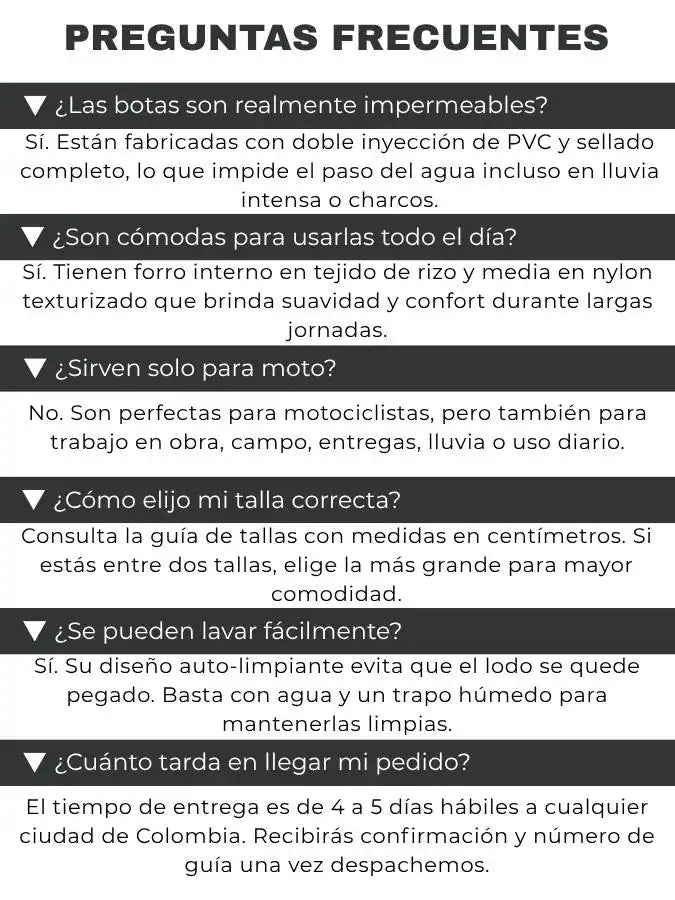 PREGUNTAS FRECUENTES

▼ ¿Las botas son realmente impermeables?

Sí. Están fabricadas con doble inyección de PVC y sellado completo, lo que impide el paso del agua incluso en lluvia intensa o charcos.

▼ ¿Son cómodas para usarlas todo el día?

Sí. Tienen forro interno en tejido de rizo y media en nylon texturizado que brinda suavidad y confort durante largas jornadas.

▼ ¿Sirven solo para moto?

No. Son perfectas para motociclistas, pero también para trabajo en obra, campo, entregas, lluvia o uso diario.

▼ ¿Cómo elijo mi talla correcta?

Consulta la guía de tallas con medidas en centímetros. Si estás entre dos tallas, elige la más grande para mayor comodidad.

▼ ¿Se pueden lavar fácilmente?

Sí. Su diseño auto-limpiante evita que el lodo se quede pegado. Basta con agua y un trapo húmedo para mantenerlas limpias.

▼ ¿Cuánto tarda en llegar mi pedido?

El tiempo de entrega es de 4 a 5 días hábiles a cualquier ciudad de Colombia. Recibirás confirmación y número de guía una vez despachemos.